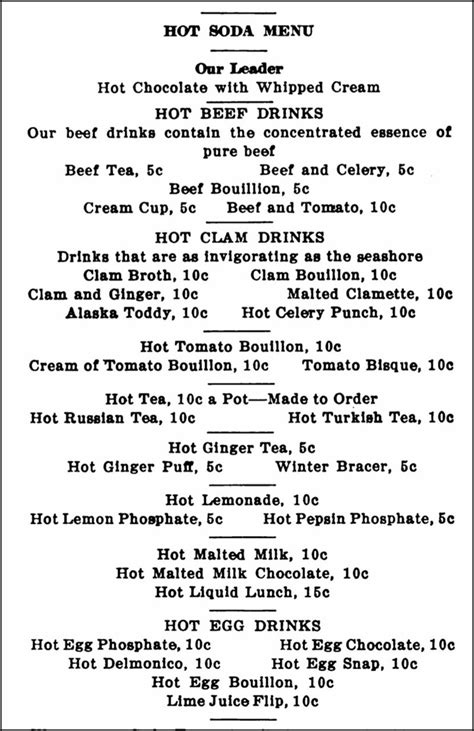 HOT SODA MENU

Our Leader
Hot Chocolate with Whipped Cream

HOT BEEF DRINKS
Our beef drinks contain the concentrated essence of pure beef
Beef Tea, 5c Beef and Celery, 5c
Beef Bouillion, 5c
Cream Cup, 5c Beef and Tomato, 10c

HOT CLAM DRINKS
Drinks that are as invigorating as the seashore
Clam Broth, 10c Clam Bouillon, 10c
Clam and Ginger, 10c Malted Clamette, 10c
Alaska Toddy, 10c Hot Celery Punch, 10c

Hot Tomato Bouillon, 10c
Cream of Tomato Bouillon, 10c Tomato Bisque, 10c

Hot Tea, 10c a Pot—Made to Order
Hot Russian Tea, 10c Hot Turkish Tea, 10c

Hot Ginger Tea, 5c
Hot Ginger Puff, 5c Winter Bracer, 5c

Hot Lemonade, 10c
Hot Lemon Phosphate, 5c Hot Pepsin Phosphate, 5c

Hot Malted Milk, 10c
Hot Malted Milk Chocolate, 10c
Hot Liquid Lunch, 15c

HOT EGG DRINKS
Hot Egg Phosphate, 10c Hot Egg Chocolate, 10c
Hot Delmonico, 10c Hot Egg Snap, 10c
Hot Egg Bouillon, 10c
Lime Juice Flip, 10c